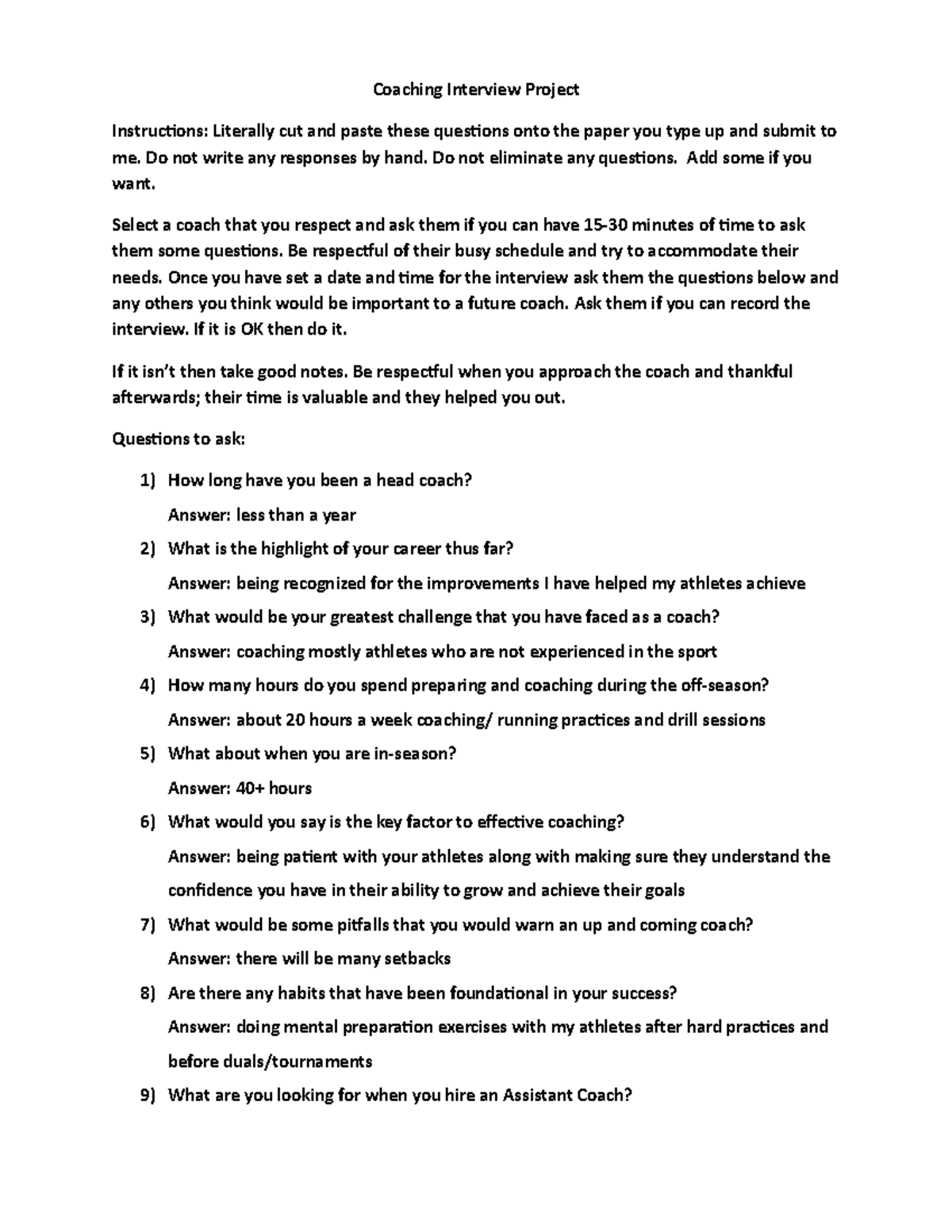 Coaching Interview Project

Instructions: Literally cut and paste these questions onto the paper you type up and submit to me. Do not write any responses by hand. Do not eliminate any questions. Add some if you want.

Select a coach that you respect and ask them if you can have 15-30 minutes of time to ask them some questions. Be respectful of their busy schedule and try to accommodate their needs. Once you have set a date and time for the interview ask them the questions below and any others you think would be important to a future coach. Ask them if you can record the interview. If it is OK then do it.

If it isn't then take good notes. Be respectful when you approach the coach and thankful afterwards; their time is valuable and they helped you out.

Questions to ask:

1) How long have you been a head coach?

Answer: less than a year

2) What is the highlight of your career thus far?

Answer: being recognized for the improvements I have helped my athletes achieve

3) What would be your greatest challenge that you have faced as a coach?

Answer: coaching mostly athletes who are not experienced in the sport

4) How many hours do you spend preparing and coaching during the off-season?

Answer: about 20 hours a week coaching/ running practices and drill sessions

5) What about when you are in-season?

Answer: 40+ hours

6) What would you say is the key factor to effective coaching?

Answer: being patient with your athletes along with making sure they understand the confidence you have in their ability to grow and achieve their goals

7) What would be some pitfalls that you would warn an up and coming coach?

Answer: there will be many setbacks

8) Are there any habits that have been foundational in your success?

Answer: doing mental preparation exercises with my athletes after hard practices and before duals/tournaments

9) What are you looking for when you hire an Assistant Coach?